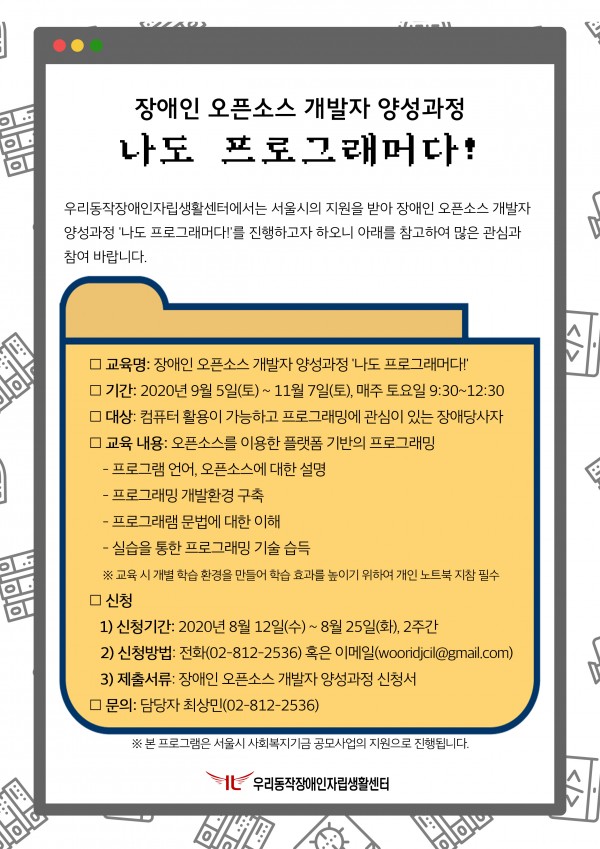 장애인 오픈소스 개발자 양성과정

나도 프로그래머다!

우리동작장애인자립생활센터에서는 서울시의 지원을 받아 장애인 오픈소스 개발자 양성과정 '나도 프로그래머다!'를 진행하고자 하오니 아래를 참고하여 많은 관심과 참여 바랍니다.

□ 교육명: 장애인 오픈소스 개발자 양성과정 '나도 프로그래머다!'
□ 기간: 2020년 9월 5일(토) ~ 11월 7일(토), 매주 토요일 9:30~12:30
□ 대상: 컴퓨터 활용이 가능하고 프로그래밍에 관심이 있는 장애당사자
□ 교육 내용: 오픈소스를 이용한 플랫폼 기반의 프로그래밍
- 프로그램 언어, 오픈소스에 대한 설명
- 프로그래밍 개발환경 구축
- 프로그래램 문법에 대한 이해
- 실습을 통한 프로그래밍 기술 습득
※ 교육 시 개별 학습 환경을 만들어 학습 효과를 높이기 위하여 개인 노트북 지참 필수
□ 신청
1) 신청기간: 2020년 8월 12일(수) ~ 8월 25일(화), 2주간
2) 신청방법: 전화(02-812-2536) 혹은 이메일(wooridjcil@gmail.com)
3) 제출서류: 장애인 오픈소스 개발자 양성과정 신청서
□ 문의: 담당자 최상민(02-812-2536)

※ 본 프로그램은 서울시 사회복지기금 공모사업의 지원으로 진행됩니다.

우리동작장애인자립생활센터